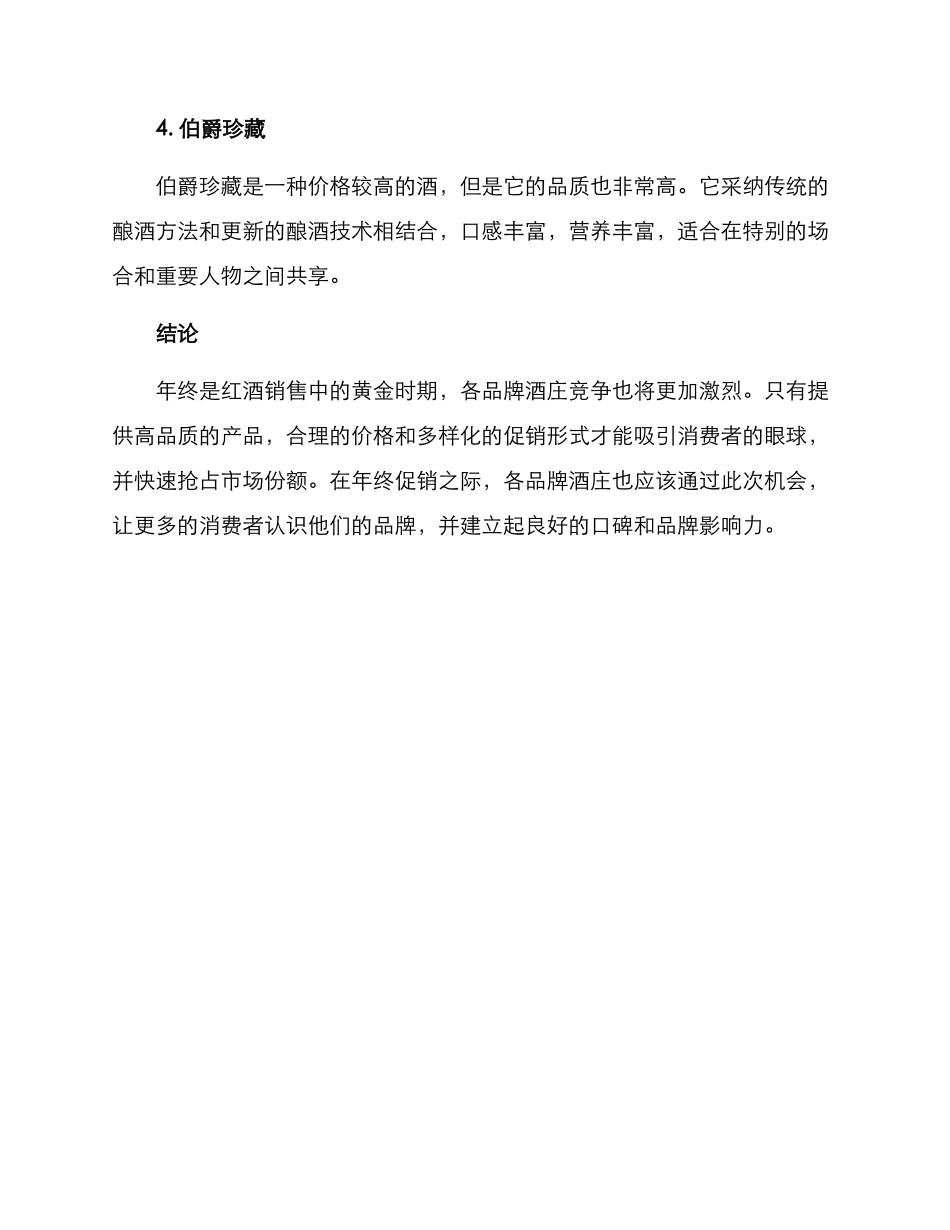 4. 伯爵珍藏

伯爵珍藏是一种价格较高的酒，但是它的品质也非常高。它采纳传统的酿酒方法和更新的酿酒技术相结合，口感丰富，营养丰富，适合在特别的场合和重要人物之间共享。

结论

年终是红酒销售中的黄金时期，各品牌酒庄竞争也将更加激烈。只有提供高品质的产品，合理的价格和多样化的促销形式才能吸引消费者的眼球，并快速抢占市场份额。在年终促销之际，各品牌酒庄也应该通过此次机会，让更多的消费者认识他们的品牌，并建立起良好的口碑和品牌影响力。